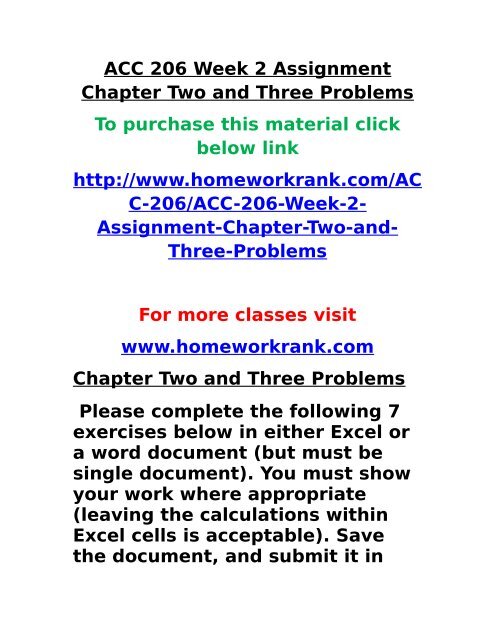 ACC 206 Week 2 Assignment Chapter Two and Three Problems

To purchase this material click below link

http://www.homeworkrank.com/ACC-206/ACC-206-Week-2-Assignment-Chapter-Two-and-Three-Problems

For more classes visit

www.homeworkrank.com

Chapter Two and Three Problems

Please complete the following 7 exercises below in either Excel or a word document (but must be single document). You must show your work where appropriate (leaving the calculations within Excel cells is acceptable). Save the document, and submit it in